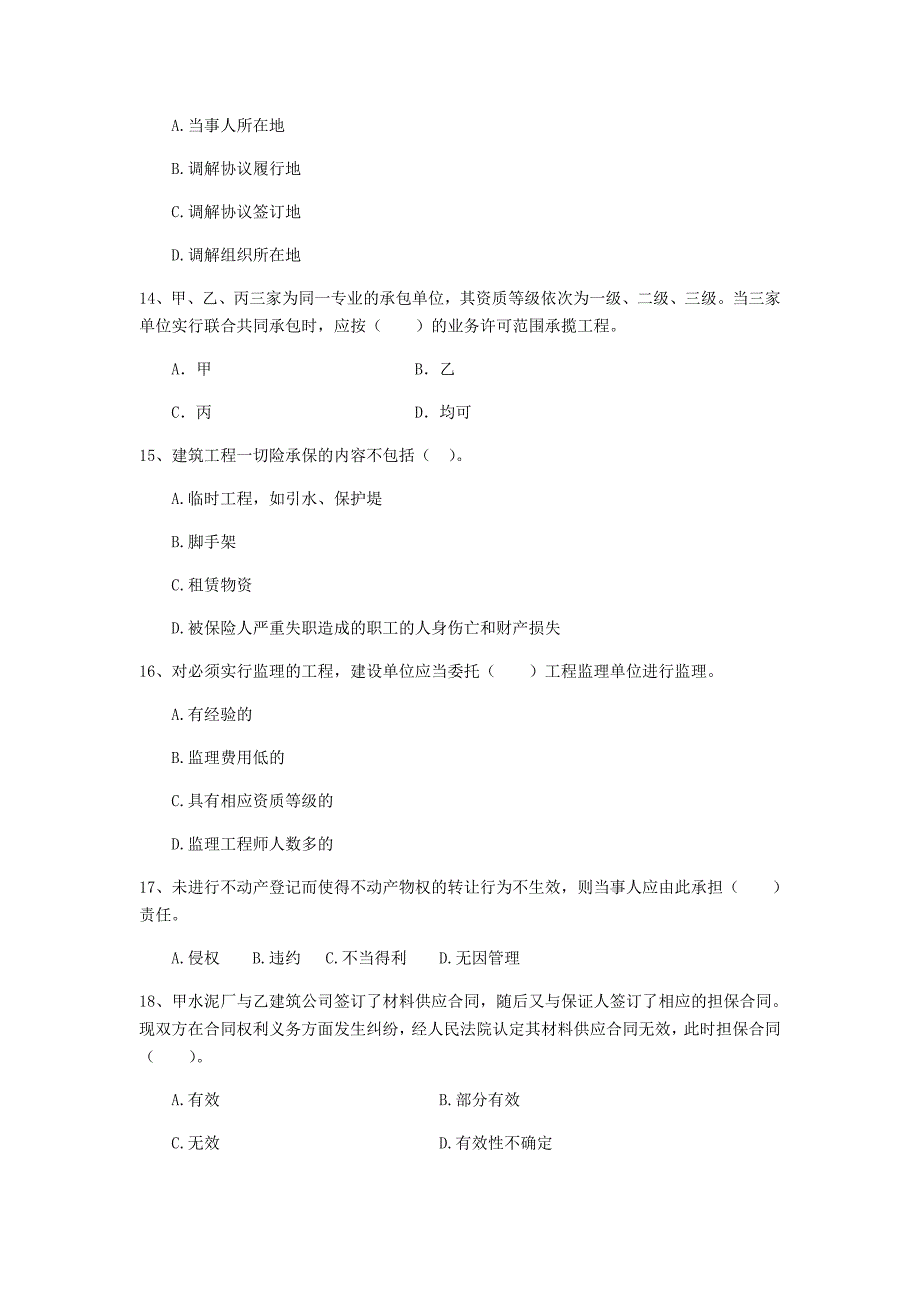 A. 当事人所在地

B. 调解协议履行地

C. 调解协议签订地

D. 调解组织所在地

14、甲、乙、丙三家为同一专业的承包单位，其资质等级依次为一级、二级、三级。当三家单位实行联合共同承包时，应按（　　）的业务许可范围承揽工程。

A. 甲　　B. 乙

C. 丙　　D. 均可

15、建筑工程一切险承保的内容不包括（ ）。

A. 临时工程，如引水、保护堤

B. 脚手架

C. 租赁物资

D. 被保险人严重失职造成的职工的人身伤亡和财产损失

16、对必须实行监理的工程，建设单位应当委托（　　）工程监理单位进行监理。

A. 有经验的

B. 监理费用低的

C. 具有相应资质等级的

D. 监理工程师人数多的

17、未进行不动产登记而使得不动产物权的转让行为不生效，则当事人应由此承担（　　）责任。

A. 侵权　B. 违约　C. 不当得利　D. 无因管理

18、甲水泥厂与乙建筑公司签订了材料供应合同，随后又与保证人签订了相应的担保合同。现双方在合同权利义务方面发生纠纷，经人民法院认定其材料供应合同无效，此时担保合同（　　）。

A. 有效　　B. 部分有效

C. 无效　　D. 有效性不确定